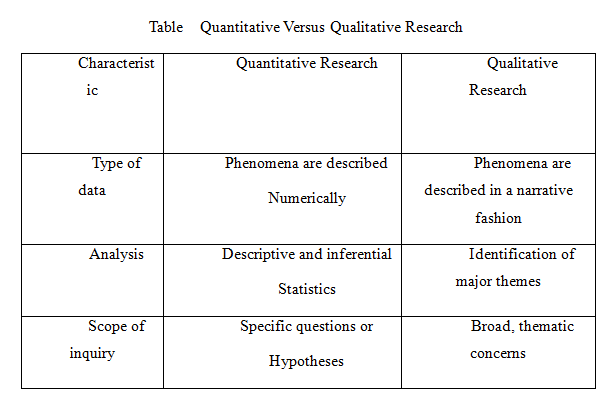 Table Quantitative Versus Qualitative Research

| Characteristic | Quantitative Research | Qualitative Research |
|---|---|---|
| Type of data | Phenomena are described Numerically | Phenomena are described in a narrative fashion |
| Analysis | Descriptive and inferential Statistics | Identification of major themes |
| Scope of inquiry | Specific questions or Hypotheses | Broad, thematic concerns |